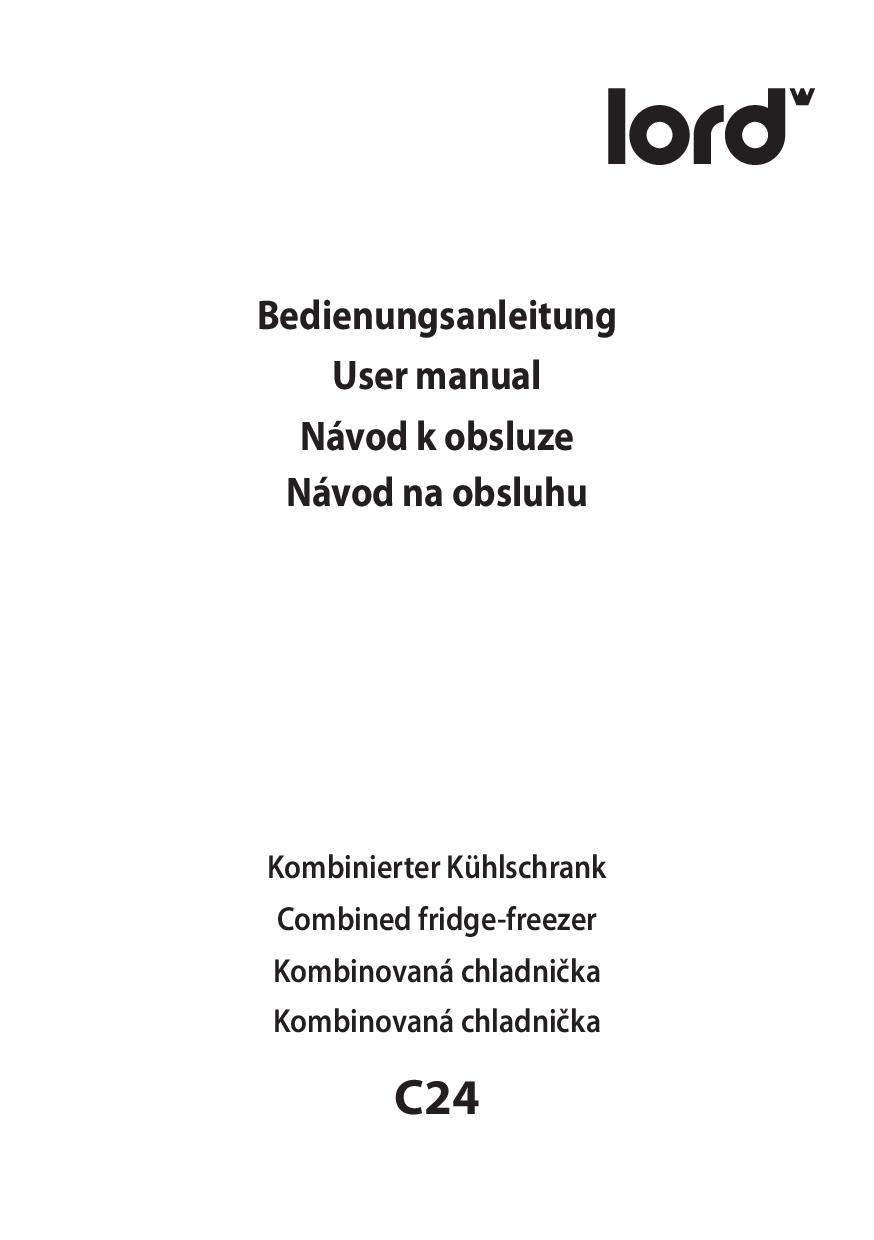 lord

Bedienungsanleitung
User manual
Návod k obsluze
Návod na obsluhu

Kombinierter Kühlschrank
Combined fridge-freezer
Kombinovaná chladnička
Kombinovaná chladnička

C24